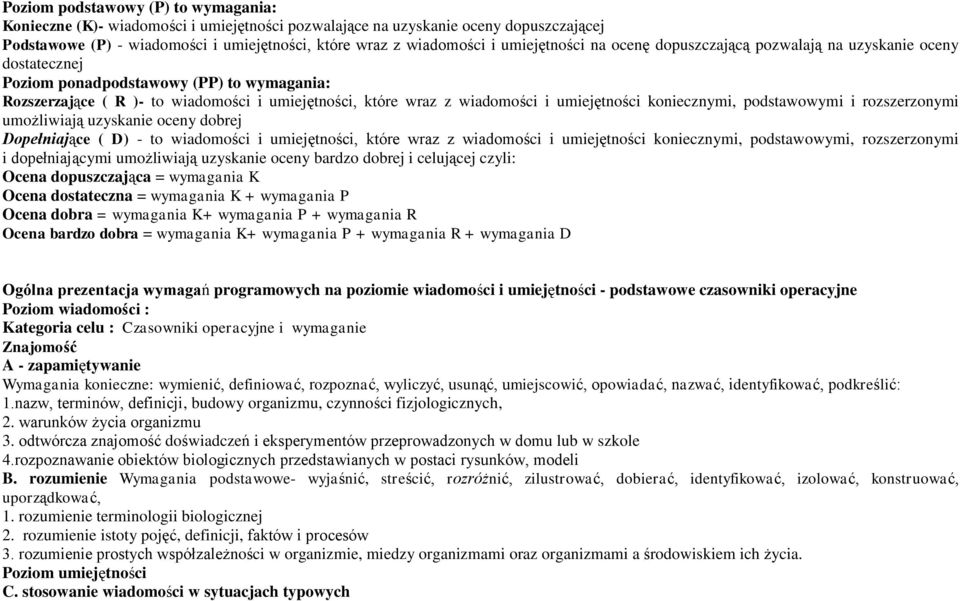 Poziom podstawowy (P) to wymagania:
Konieczne (K)- wiadomości i umiejętności pozwalające na uzyskanie oceny dopuszczającej
Podstawowe (P) - wiadomości i umiejętności, które wraz z wiadomości i umiejętności na ocenę dopuszczającą pozwalają na uzyskanie oceny dostatecznej
Poziom ponadpodstawowy (PP) to wymagania:
Rozszerzające ( R )- to wiadomości i umiejętności, które wraz z wiadomości i umiejętności koniecznymi, podstawowymi i rozszerzonymi umożliwiają uzyskanie oceny dobrej
Dopełniające ( D) - to wiadomości i umiejętności, które wraz z wiadomości i umiejętności koniecznymi, podstawowymi, rozszerzonymi i dopełniającymi umożliwiają uzyskanie oceny bardzo dobrej i celującej czyli:
Ocena dopuszczająca = wymagania K
Ocena dostateczna = wymagania K + wymagania P
Ocena dobra = wymagania K+ wymagania P + wymagania R
Ocena bardzo dobra = wymagania K+ wymagania P + wymagania R + wymagania D

Ogólna prezentacja wymagań programowych na poziomie wiadomości i umiejętności - podstawowe czasowniki operacyjne
Poziom wiadomości :
Kategoria celu : Czasowniki operacyjne i wymaganie
Znajomość
A - zapamiętywanie
Wymagania konieczne: wymienić, definiować, rozpoznać, wyliczyć, usunąć, umiejscowić, opowiadać, nazwać, identyfikować, podkreślić:
1.nazw, terminów, definicji, budowy organizmu, czynności fizjologicznych,
2. warunków życia organizmu
3. odtwórcza znajomość doświadczeń i eksperymentów przeprowadzonych w domu lub w szkole
4.rozpoznawanie obiektów biologicznych przedstawianych w postaci rysunków, modeli
B. rozumienie Wymagania podstawowe- wyjaśnić, streścić, rozróżnić, zilustrować, dobierać, identyfikować, izolować, konstruować, uporządkować,
1. rozumienie terminologii biologicznej
2. rozumienie istoty pojęć, definicji, faktów i procesów
3. rozumienie prostych współzależności w organizmie, miedzy organizmami oraz organizmami a środowiskiem ich życia.
Poziom umiejętności
C. stosowanie wiadomości w sytuacjach typowych